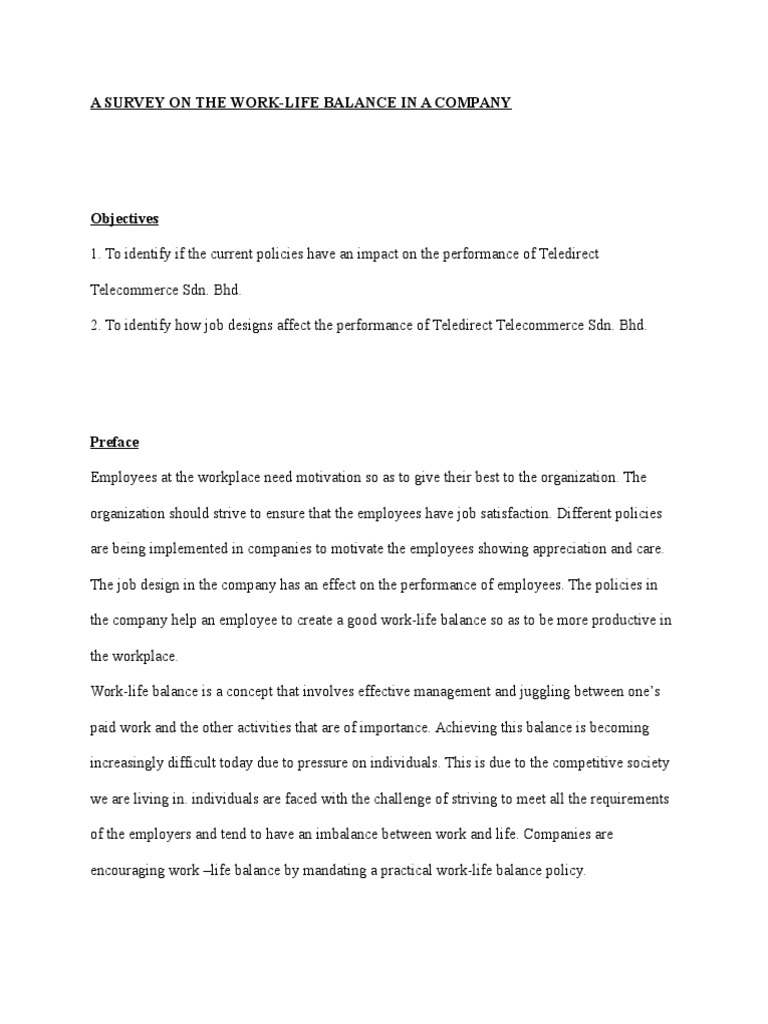 A SURVEY ON THE WORK-LIFE BALANCE IN A COMPANY

Objectives

1. To identify if the current policies have an impact on the performance of Teledirect Telecommerce Sdn. Bhd.

2. To identify how job designs affect the performance of Teledirect Telecommerce Sdn. Bhd.

Preface

Employees at the workplace need motivation so as to give their best to the organization. The organization should strive to ensure that the employees have job satisfaction. Different policies are being implemented in companies to motivate the employees showing appreciation and care. The job design in the company has an effect on the performance of employees. The policies in the company help an employee to create a good work-life balance so as to be more productive in the workplace.

Work-life balance is a concept that involves effective management and juggling between one's paid work and the other activities that are of importance. Achieving this balance is becoming increasingly difficult today due to pressure on individuals. This is due to the competitive society we are living in. individuals are faced with the challenge of striving to meet all the requirements of the employers and tend to have an imbalance between work and life. Companies are encouraging work –life balance by mandating a practical work-life balance policy.